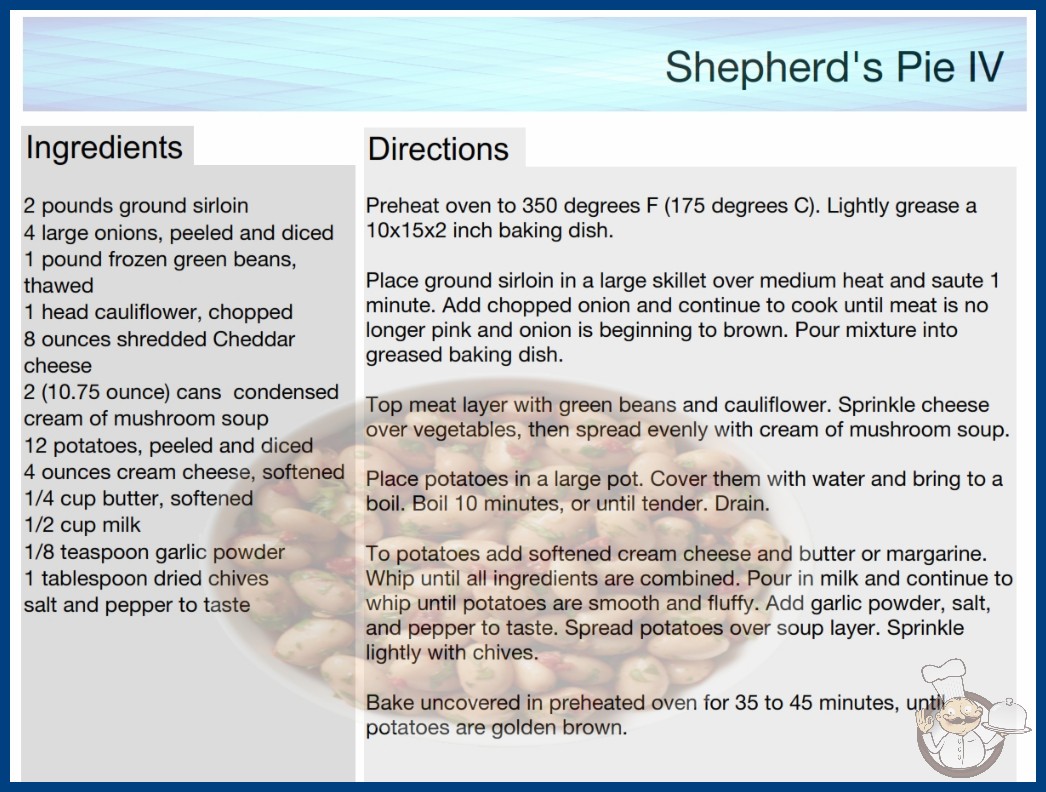 Shepherd's Pie IV

Ingredients

2 pounds ground sirloin
4 large onions, peeled and diced
1 pound frozen green beans, thawed
1 head cauliflower, chopped
8 ounces shredded Cheddar cheese
2 (10.75 ounce) cans condensed cream of mushroom soup
12 potatoes, peeled and diced
4 ounces cream cheese, softened
1/4 cup butter, softened
1/2 cup milk
1/8 teaspoon garlic powder
1 tablespoon dried chives
salt and pepper to taste

Directions

Preheat oven to 350 degrees F (175 degrees C). Lightly grease a 10x15x2 inch baking dish.

Place ground sirloin in a large skillet over medium heat and saute 1 minute. Add chopped onion and continue to cook until meat is no longer pink and onion is beginning to brown. Pour mixture into greased baking dish.

Top meat layer with green beans and cauliflower. Sprinkle cheese over vegetables, then spread evenly with cream of mushroom soup.

Place potatoes in a large pot. Cover them with water and bring to a boil. Boil 10 minutes, or until tender. Drain.

To potatoes add softened cream cheese and butter or margarine. Whip until all ingredients are combined. Pour in milk and continue to whip until potatoes are smooth and fluffy. Add garlic powder, salt, and pepper to taste. Spread potatoes over soup layer. Sprinkle lightly with chives.

Bake uncovered in preheated oven for 35 to 45 minutes, until potatoes are golden brown.